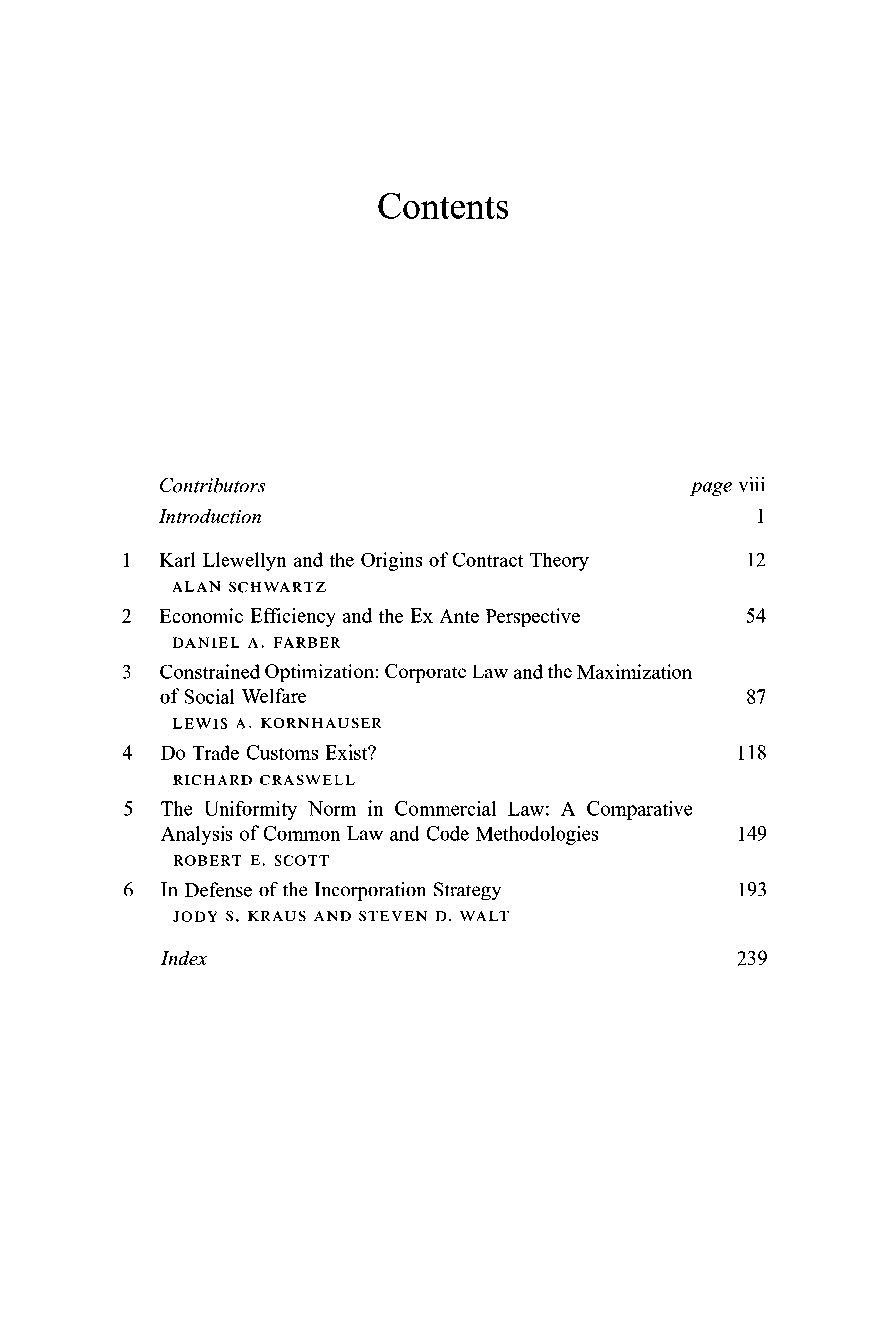 Contents

Contributors page viii
Introduction 1

1 Karl Llewellyn and the Origins of Contract Theory 12
ALAN SCHWARTZ

2 Economic Efficiency and the Ex Ante Perspective 54
DANIEL A. FARBER

3 Constrained Optimization: Corporate Law and the Maximization of Social Welfare 87
LEWIS A. KORNHAUSER

4 Do Trade Customs Exist? 118
RICHARD CRASWELL

5 The Uniformity Norm in Commercial Law: A Comparative Analysis of Common Law and Code Methodologies 149
ROBERT E. SCOTT

6 In Defense of the Incorporation Strategy 193
JODY S. KRAUS AND STEVEN D. WALT

Index 239